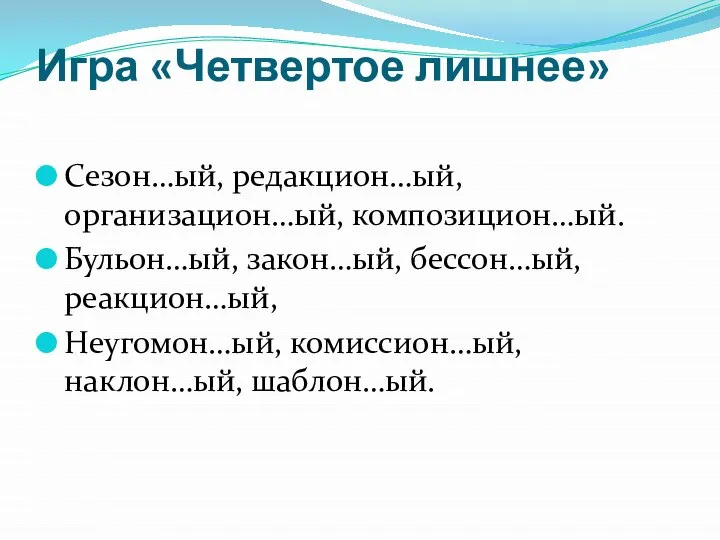 Игра «Четвертое лишнее»

Сезон…ый, редакцион…ый, организацион…ый, композицион…ый.

Бульон…ый, закон…ый, бессон…ый, реакцион…ый,

Неугомон…ый, комиссион…ый, наклон…ый, шаблон…ый.